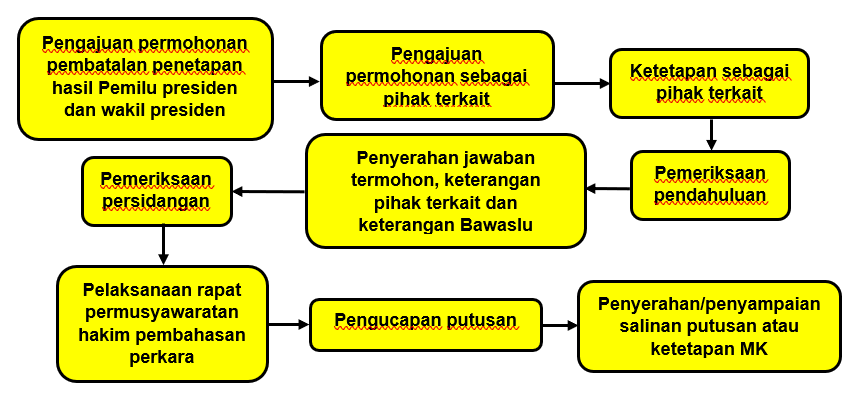 Pengajuan permohonan pembatalan penetapan hasil Pemilu presiden dan wakil presiden

Pengajuan permohonan sebagai pihak terkait

Ketetapan sebagai pihak terkait

Pemeriksaan pendahuluan

Penyerahan jawaban termohon, keterangan pihak terkait dan keterangan Bawaslu

Pemeriksaan persidangan

Pelaksanaan rapat permusyawaratan hakim pembahasan perkara

Pengucapan putusan

Penyerahan/penyampaian salinan putusan atau ketetapan MK